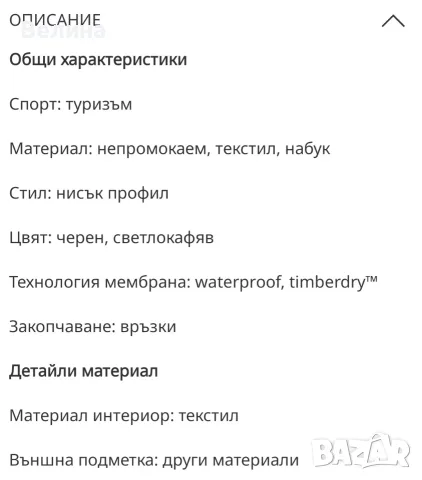 ОПИСАНИЕ
Велина

Общи характеристики

Спорт: туризъм

Материал: непромокаем, текстил, набук

Стил: нисък профил

Цвят: черен, светлокафяв

Технология мембрана: waterproof, timberdry™

Закопчаване: връзки

Детайли материал

Материал интериор: текстил

Външна подметка: други материали

BAZAR